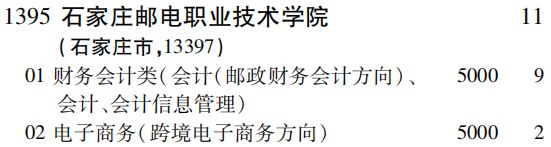 1395 石家庄邮电职业技术学院 11
(石家庄市,13397)
01 财务会计类(会计(邮政财务会计方向)、会计、会计信息管理) 5000 9
02 电子商务(跨境电子商务方向) 5000 2